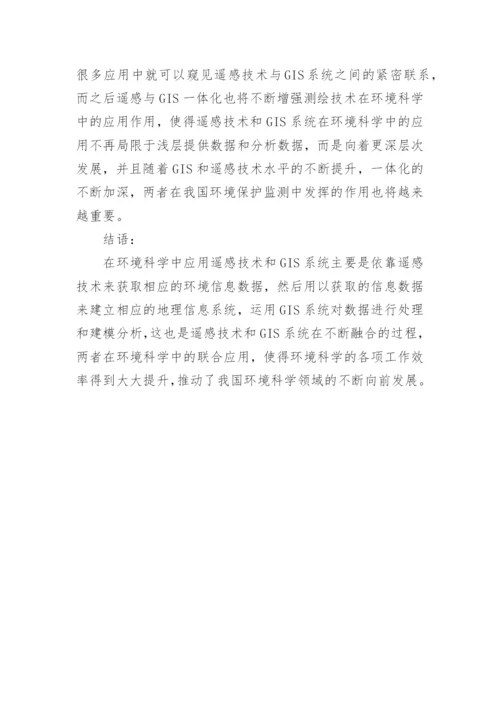 很多应用中就可以窥见遥感技术与GIS系统之间的紧密联系，而之后遥感与GIS一体化也将不断增强测绘技术在环境科学中的应用作用，使得遥感技术和GIS系统在环境科学中的应用不再局限于浅层提供数据和分析数据，而是向着更深层次发展，并且随着GIS和遥感技术水平的不断提升，一体化的不断加深，两者在我国环境保护监测中发挥的作用也将越来越重要。

结语：

在环境科学中应用遥感技术和GIS系统主要是依靠遥感技术来获取相应的环境信息数据，然后用以获取的信息数据来建立相应的地理信息系统，运用GIS系统对数据进行处理和建模分析，这也是遥感技术和GIS系统在不断融合的过程，两者在环境科学中的联合应用，使得环境科学的各项工作效率得到大大提升，推动了我国环境科学领域的不断向前发展。